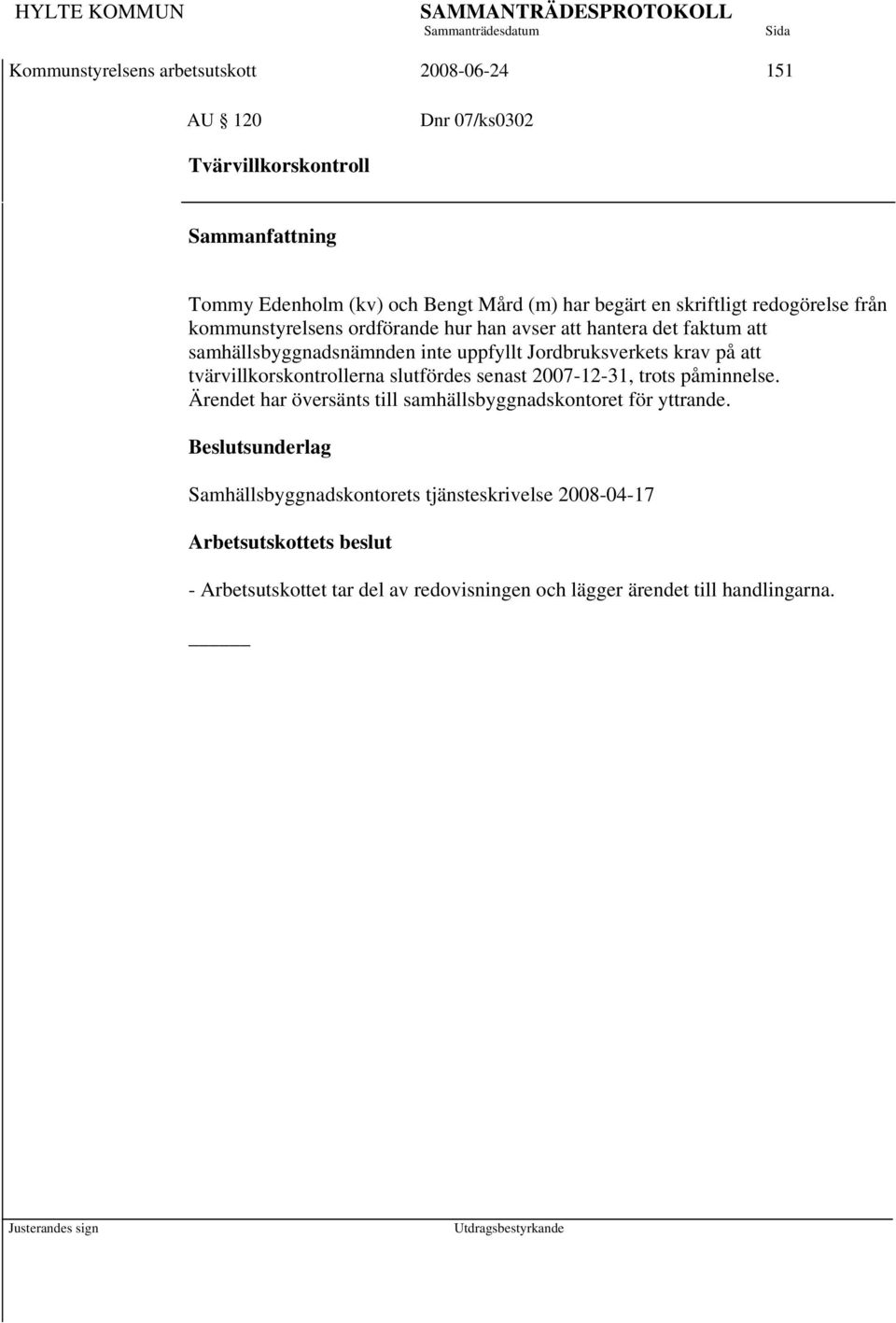 HYLTE KOMMUN SAMMANTRÄDESPROTOKOLL
Sammanträdesdatum Sida

Kommunstyrelsens arbetsutskott 2008-06-24 151

AU § 120 Dnr 07/ks0302

Tvärvillkorskontroll

Sammanfattning

Tommy Edenholm (kv) och Bengt Mård (m) har begärt en skriftligt redogörelse från kommunstyrelsens ordförande hur han avser att hantera det faktum att samhällsbyggnadsnämnden inte uppfyllt Jordbruksverkets krav på att tvärvillkorskontrollerna slutfördes senast 2007-12-31, trots påminnelse. Ärendet har översänts till samhällsbyggnadskontoret för yttrande.

Beslutsunderlag

Samhällsbyggnadskontorets tjänsteskrivelse 2008-04-17

Arbetsutskottets beslut

- Arbetsutskottet tar del av redovisningen och lägger ärendet till handlingarna.

Justerandes sign Utdragsbestyrkande